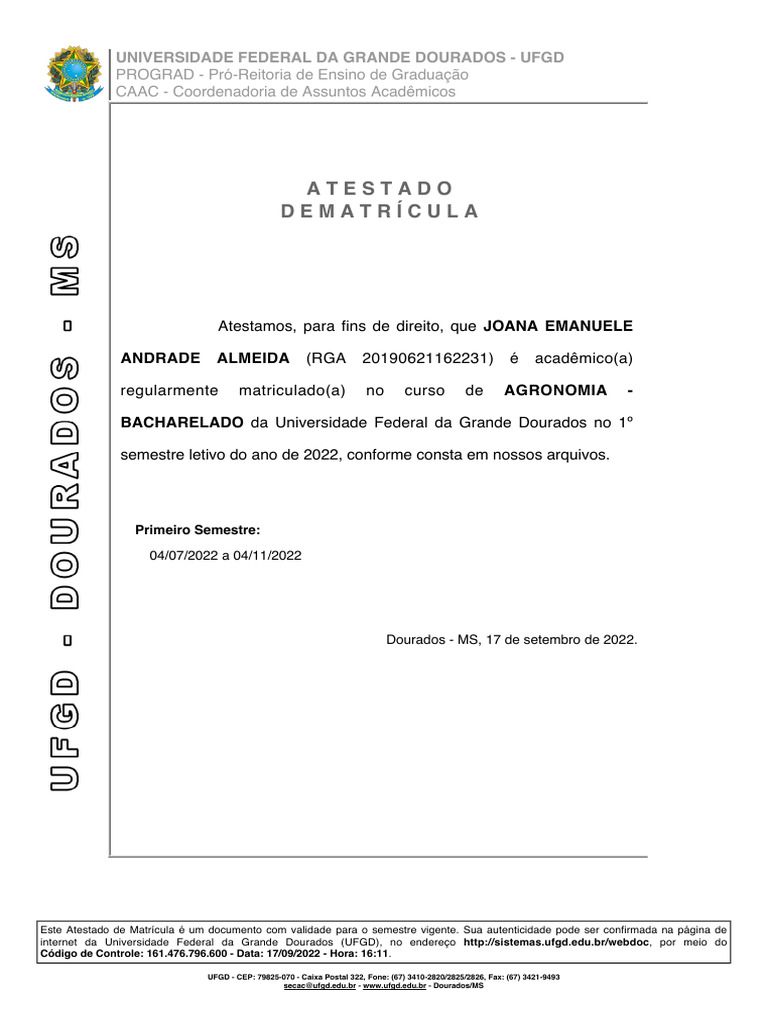 UNIVERSIDADE FEDERAL DA GRANDE DOURADOS - UFGD
PROGRAD - Pró-Reitoria de Ensino de Graduação
CAAC - Coordenadoria de Assuntos Acadêmicos

UFGD - DOURADOS - MS

ATESTADO
DEMATRÍCULA

Atestamos, para fins de direito, que JOANA EMANUELE ANDRADE ALMEIDA (RGA 20190621162231) é acadêmico(a) regularmente matriculado(a) no curso de AGRONOMIA - BACHARELADO da Universidade Federal da Grande Dourados no 1º semestre letivo do ano de 2022, conforme consta em nossos arquivos.

Primeiro Semestre:
04/07/2022 a 04/11/2022

Dourados - MS, 17 de setembro de 2022.

Este Atestado de Matrícula é um documento com validade para o semestre vigente. Sua autenticidade pode ser confirmada na página de internet da Universidade Federal da Grande Dourados (UFGD), no endereço http://sistemas.ufgd.edu.br/webdoc, por meio do Código de Controle: 161.476.796.600 - Data: 17/09/2022 - Hora: 16:11.

UFGD - CEP: 79825-070 - Caixa Postal 322, Fone: (67) 3410-2820/2825/2826, Fax: (67) 3421-9493
secac@ufgd.edu.br - www.ufgd.edu.br - Dourados/MS